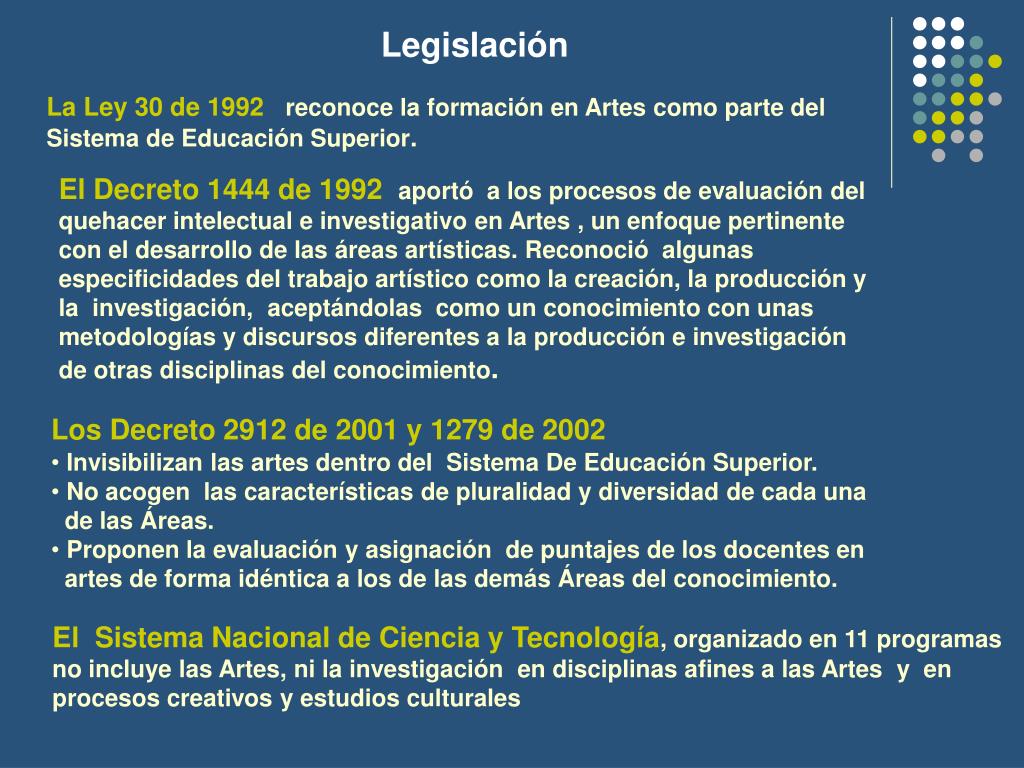 Legislación

La Ley 30 de 1992 reconoce la formación en Artes como parte del Sistema de Educación Superior.

El Decreto 1444 de 1992 aportó a los procesos de evaluación del quehacer intelectual e investigativo en Artes , un enfoque pertinente con el desarrollo de las áreas artísticas. Reconoció algunas especificidades del trabajo artístico como la creación, la producción y la investigación, aceptándolas como un conocimiento con unas metodologías y discursos diferentes a la producción e investigación de otras disciplinas del conocimiento.

Los Decreto 2912 de 2001 y 1279 de 2002
• Invisibilizan las artes dentro del Sistema De Educación Superior.
• No acogen las características de pluralidad y diversidad de cada una de las Áreas.
• Proponen la evaluación y asignación de puntajes de los docentes en artes de forma idéntica a los de las demás Áreas del conocimiento.

El Sistema Nacional de Ciencia y Tecnología, organizado en 11 programas no incluye las Artes, ni la investigación en disciplinas afines a las Artes y en procesos creativos y estudios culturales